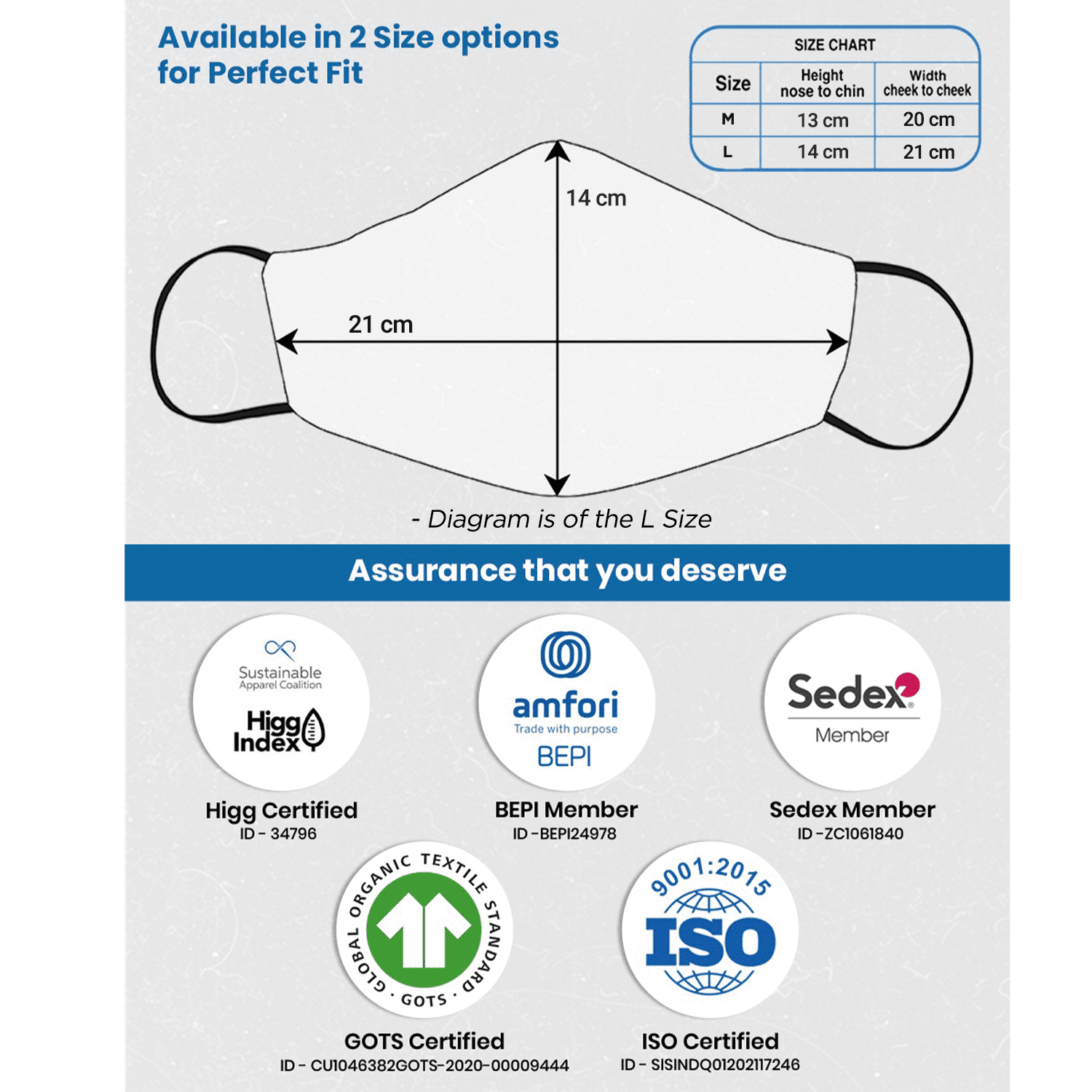 Available in 2 Size options for Perfect Fit

SIZE CHART

| Size | Height nose to chin | Width cheek to cheek |
|---|---|---|
| M | 13 cm | 20 cm |
| L | 14 cm | 21 cm |

14 cm

21 cm

- Diagram is of the L Size

Assurance that you deserve

Sustainable Apparel Coalition
Higg Index

Higg Certified
ID - 34796

amfori
Trade with purpose
BEPI

BEPI Member
ID -BEPI24978

Sedex
Member

Sedex Member
ID -ZC1061840

GLOBAL ORGANIC TEXTILE STANDARD · GOTS ·

GOTS Certified
ID - CU1046382GOTS-2020-00009444

9001:2015
ISO

ISO Certified
ID - SISINDQ01202117246